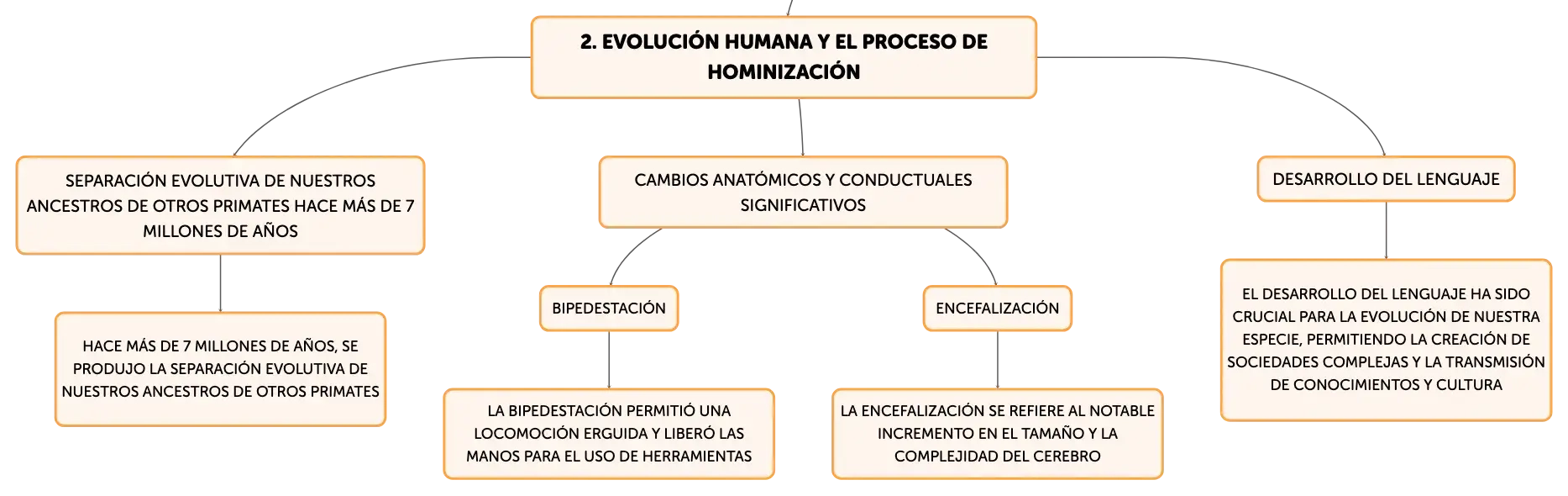 2. EVOLUCIÓN HUMANA Y EL PROCESO DE HOMINIZACIÓN

SEPARACIÓN EVOLUTIVA DE NUESTROS ANCESTROS DE OTROS PRIMATES HACE MÁS DE 7 MILLONES DE AÑOS

HACE MÁS DE 7 MILLONES DE AÑOS, SE PRODUJO LA SEPARACIÓN EVOLUTIVA DE NUESTROS ANCESTROS DE OTROS PRIMATES

CAMBIOS ANATÓMICOS Y CONDUCTUALES SIGNIFICATIVOS

BIPEDESTACIÓN

LA BIPEDESTACIÓN PERMITIÓ UNA LOCOMOCIÓN ERGUIDA Y LIBERÓ LAS MANOS PARA EL USO DE HERRAMIENTAS

ENCEFALIZACIÓN

LA ENCEFALIZACIÓN SE REFIERE AL NOTABLE INCREMENTO EN EL TAMAÑO Y LA COMPLEJIDAD DEL CEREBRO

DESARROLLO DEL LENGUAJE

EL DESARROLLO DEL LENGUAJE HA SIDO CRUCIAL PARA LA EVOLUCIÓN DE NUESTRA ESPECIE, PERMITIENDO LA CREACIÓN DE SOCIEDADES COMPLEJAS Y LA TRANSMISIÓN DE CONOCIMIENTOS Y CULTURA